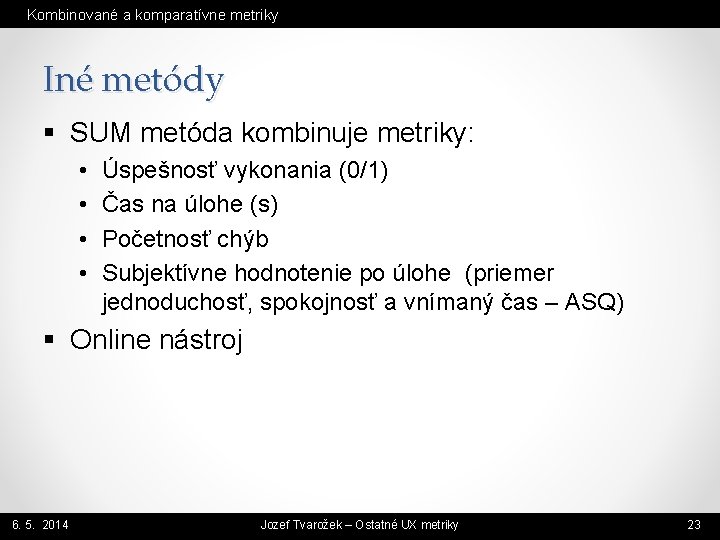 Kombinované a komparatívne metriky

Iné metódy

▪ SUM metóda kombinuje metriky:
• Úspešnosť vykonania (0/1)
• Čas na úlohe (s)
• Početnosť chýb
• Subjektívne hodnotenie po úlohe (priemer jednoduchosť, spokojnosť a vnímaný čas – ASQ)

▪ Online nástroj

6. 5. 2014

Jozef Tvarožek – Ostatné UX metriky

23